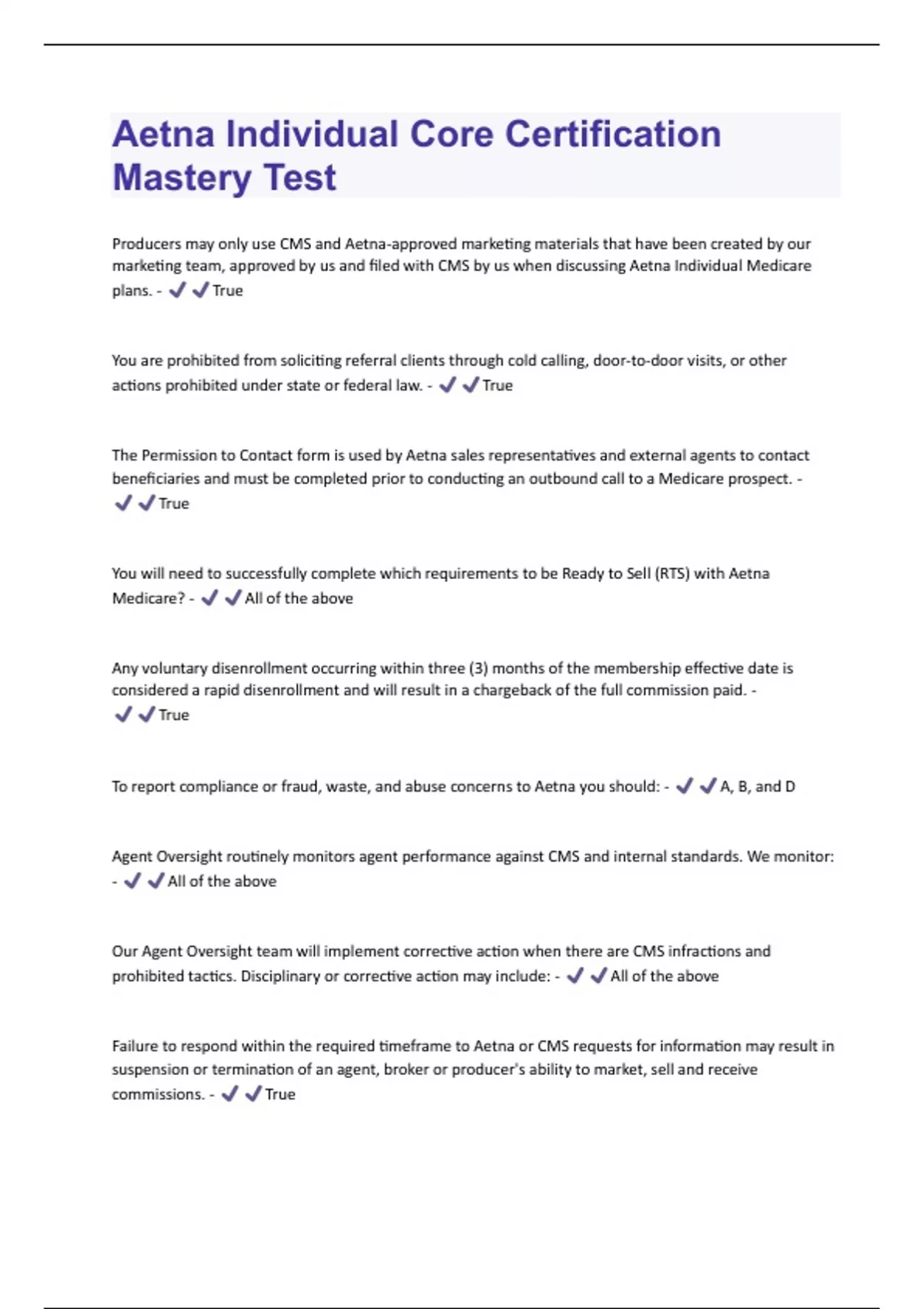 Aetna Individual Core Certification Mastery Test

Producers may only use CMS and Aetna-approved marketing materials that have been created by our marketing team, approved by us and filed with CMS by us when discussing Aetna Individual Medicare plans. - ✔✔True

You are prohibited from soliciting referral clients through cold calling, door-to-door visits, or other actions prohibited under state or federal law. - ✔✔True

The Permission to Contact form is used by Aetna sales representatives and external agents to contact beneficiaries and must be completed prior to conducting an outbound call to a Medicare prospect. - ✔✔True

You will need to successfully complete which requirements to be Ready to Sell (RTS) with Aetna Medicare? - ✔✔All of the above

Any voluntary disenrollment occurring within three (3) months of the membership effective date is considered a rapid disenrollment and will result in a chargeback of the full commission paid. - ✔✔True

To report compliance or fraud, waste, and abuse concerns to Aetna you should: - ✔✔A, B, and D

Agent Oversight routinely monitors agent performance against CMS and internal standards. We monitor: - ✔✔All of the above

Our Agent Oversight team will implement corrective action when there are CMS infractions and prohibited tactics. Disciplinary or corrective action may include: - ✔✔All of the above

Failure to respond within the required timeframe to Aetna or CMS requests for information may result in suspension or termination of an agent, broker or producer's ability to market, sell and receive commissions. - ✔✔True